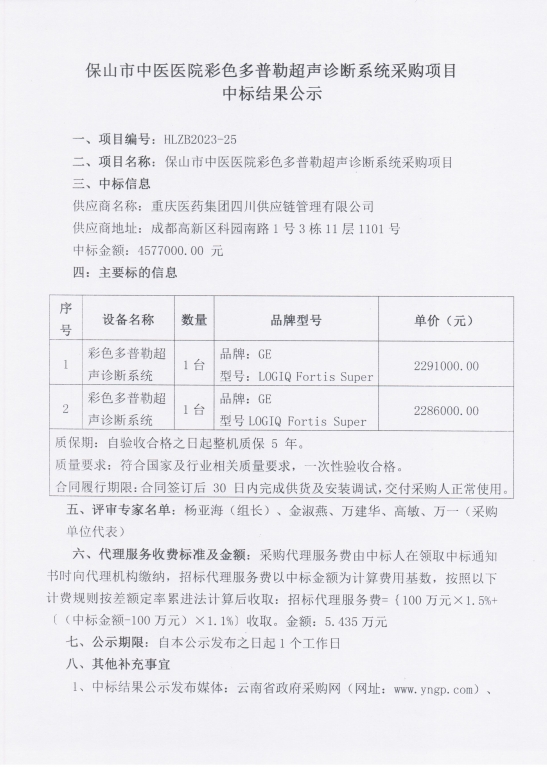 保山市中医医院彩色多普勒超声诊断系统采购项目
中标结果公示

一、项目编号：HLZB2023-25
二、项目名称：保山市中医医院彩色多普勒超声诊断系统采购项目
三、中标信息
供应商名称：重庆医药集团四川供应链管理有限公司
供应商地址：成都高新区科园南路 1 号 3 栋 11 层 1101 号
中标金额：4577000.00 元
四：主要标的信息

| 序号 | 设备名称 | 数量 | 品牌型号 | 单价（元） |
|---|---|---|---|---|
| 1 | 彩色多普勒超声诊断系统 | 1 台 | 品牌：GE 型号：LOGIQ Fortis Super | 2291000.00 |
| 2 | 彩色多普勒超声诊断系统 | 1 台 | 品牌：GE 型号 LOGIQ Fortis Super | 2286000.00 |

质保期：自验收合格之日起整机质保 5 年。
质量要求：符合国家及行业相关质量要求，一次性验收合格。
合同履行期限：合同签订后 30 日内完成供货及安装调试，交付采购人正常使用。

五、评审专家名单：杨亚海（组长）、金淑燕、万建华、高敏、万一（采购单位代表）

六、代理服务收费标准及金额：采购代理服务费由中标人在领取中标通知书时向代理机构缴纳，招标代理服务费以中标金额为计算费用基数，按照以下计费规则按差额定率累进法计算后收取：招标代理服务费=｛100 万元×1.5%+〔（中标金额-100 万元）×1.1%〕收取。金额：5.435 万元

七、公示期限：自本公示发布之日起 1 个工作日

八、其他补充事宜

1、中标结果公示发布媒体：云南省政府采购网（网址：www.yngp.com）、